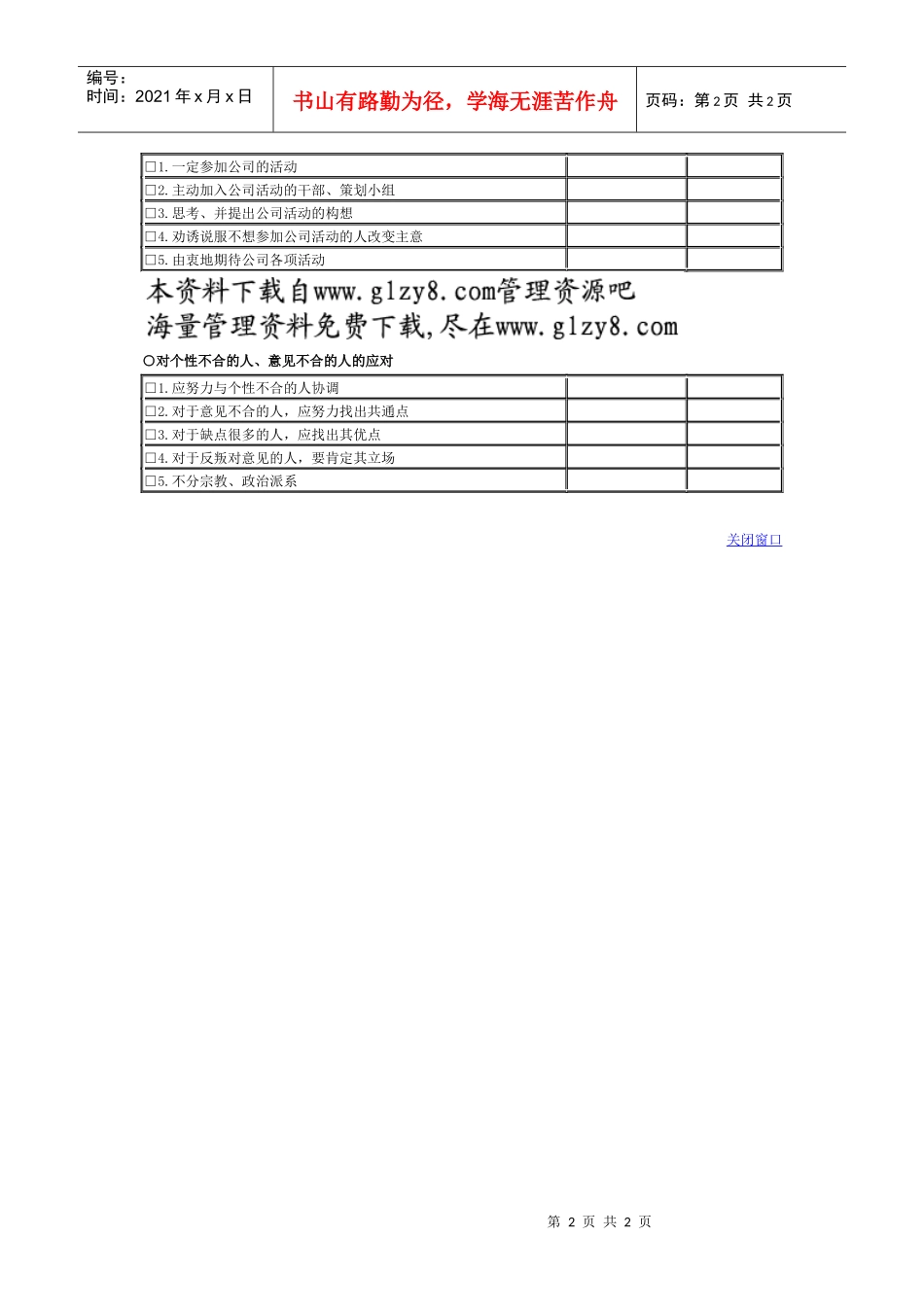 编号：
时间：2021年x月x日

书山有路勤为径，学海无涯苦作舟

页码：第2页 共2页

| | | |
|---|---|---|
| □1.一定参加公司的活动 | | |
| □2.主动加入公司活动的干部、策划小组 | | |
| □3.思考、并提出公司活动的构想 | | |
| □4.劝诱说服不想参加公司活动的人改变主意 | | |
| □5.由衷地期待公司各项活动 | | |

本资料下载自www.glzy8.com管理资源吧
海量管理资料免费下载,尽在www.glzy8.com

○对个性不合的人、意见不合的人的应对

| | | |
|---|---|---|
| □1.应努力与个性不合的人协调 | | |
| □2.对于意见不合的人，应努力找出共通点 | | |
| □3.对于缺点很多的人，应找出其优点 | | |
| □4.对于反叛对意见的人，要肯定其立场 | | |
| □5.不分宗教、政治派系 | | |

关闭窗口

第 2 页 共 2 页